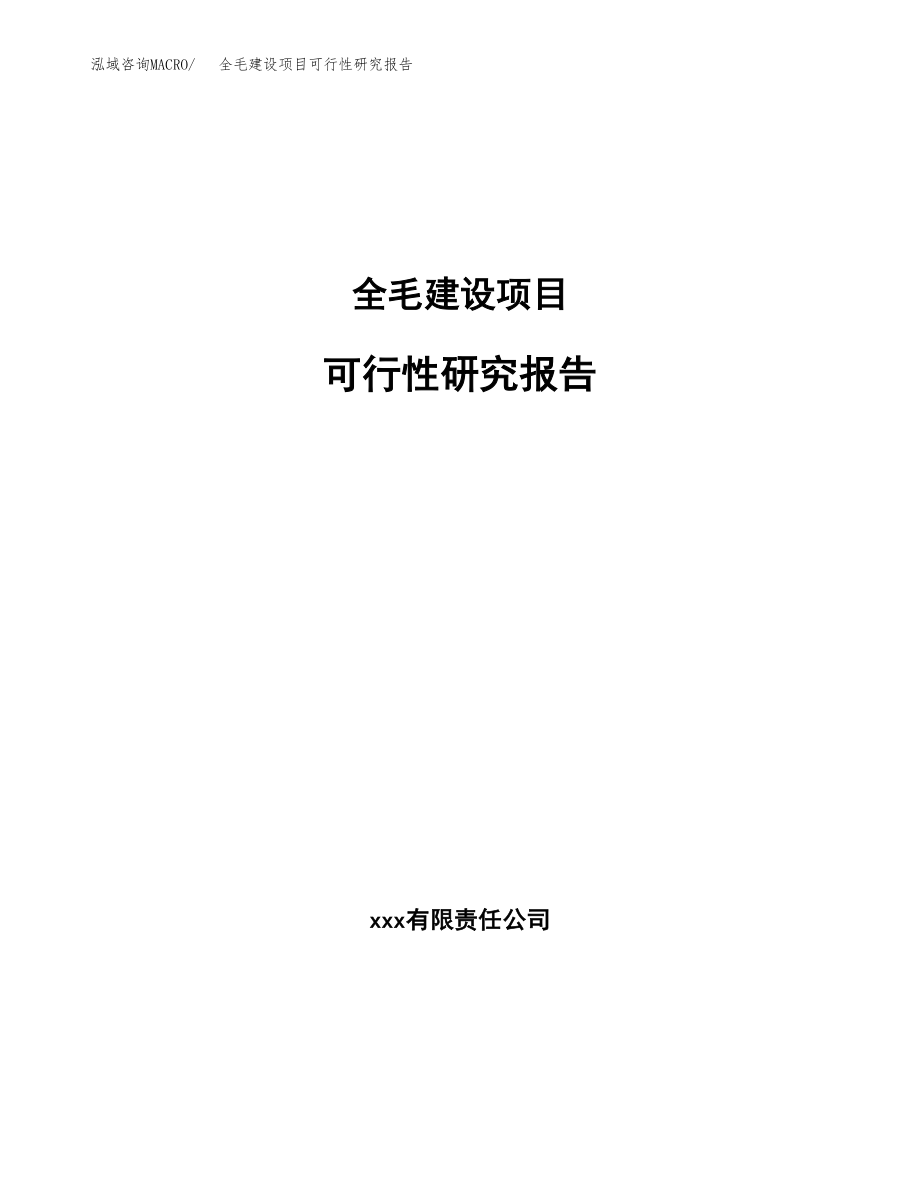 泓域咨询MACRO/　全毛建设项目可行性研究报告

全毛建设项目

可行性研究报告

xxx有限责任公司